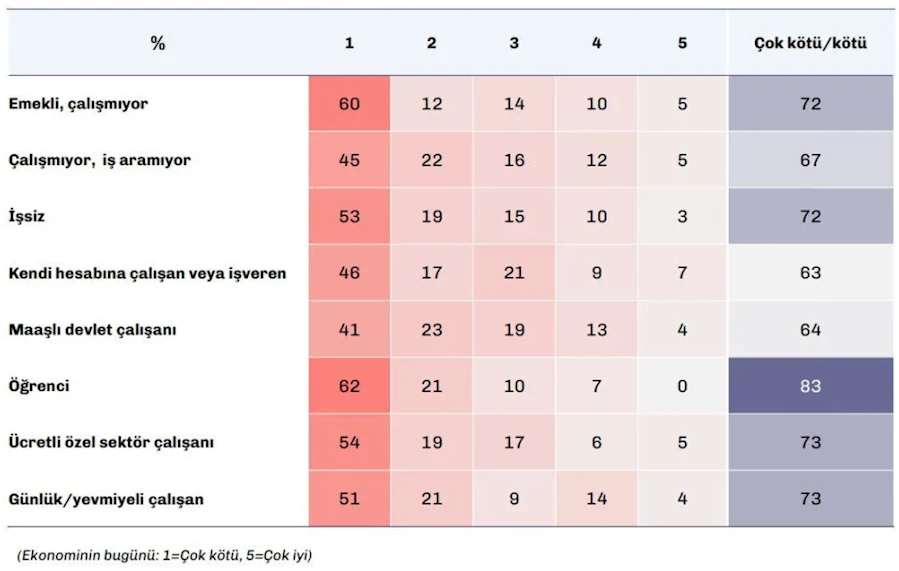 | % | 1 | 2 | 3 | 4 | 5 | Çok kötü/kötü |
|---|---|---|---|---|---|---|
| Emekli, çalışmıyor | 60 | 12 | 14 | 10 | 5 | 72 |
| Çalışmıyor, iş aramıyor | 45 | 22 | 16 | 12 | 5 | 67 |
| İşsiz | 53 | 19 | 15 | 10 | 3 | 72 |
| Kendi hesabına çalışan veya işveren | 46 | 17 | 21 | 9 | 7 | 63 |
| Maaşlı devlet çalışanı | 41 | 23 | 19 | 13 | 4 | 64 |
| Öğrenci | 62 | 21 | 10 | 7 | 0 | 83 |
| Ücretli özel sektör çalışanı | 54 | 19 | 17 | 6 | 5 | 73 |
| Günlük/yevmiyeli çalışan | 51 | 21 | 9 | 14 | 4 | 73 |

(Ekonominin bugünü: 1=Çok kötü, 5=Çok iyi)